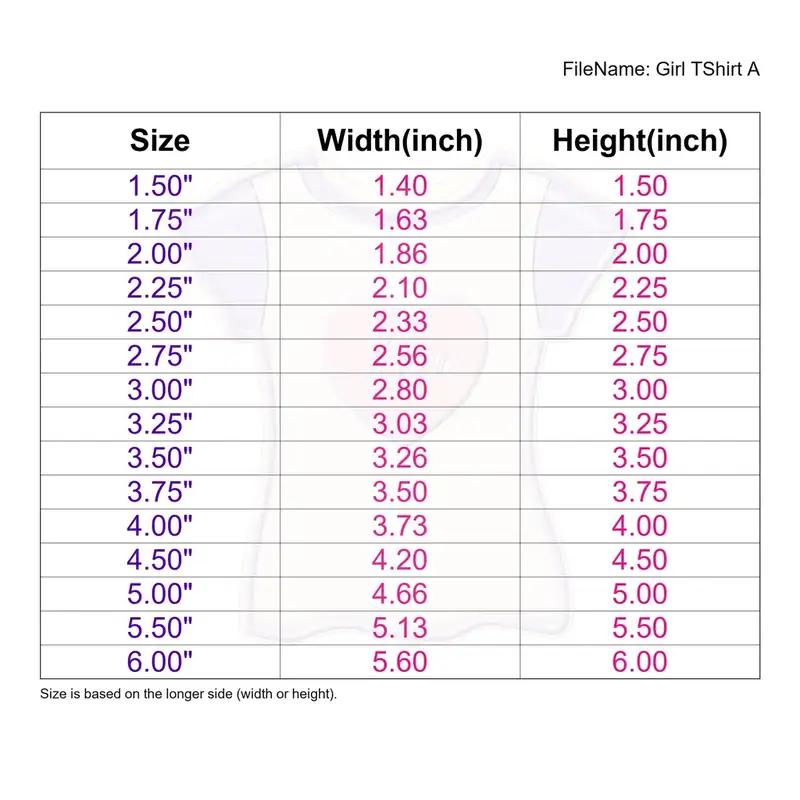 FileName: Girl TShirt A

| Size | Width(inch) | Height(inch) |
|---|---|---|
| 1.50" | 1.40 | 1.50 |
| 1.75" | 1.63 | 1.75 |
| 2.00" | 1.86 | 2.00 |
| 2.25" | 2.10 | 2.25 |
| 2.50" | 2.33 | 2.50 |
| 2.75" | 2.56 | 2.75 |
| 3.00" | 2.80 | 3.00 |
| 3.25" | 3.03 | 3.25 |
| 3.50" | 3.26 | 3.50 |
| 3.75" | 3.50 | 3.75 |
| 4.00" | 3.73 | 4.00 |
| 4.50" | 4.20 | 4.50 |
| 5.00" | 4.66 | 5.00 |
| 5.50" | 5.13 | 5.50 |
| 6.00" | 5.60 | 6.00 |

Size is based on the longer side (width or height).